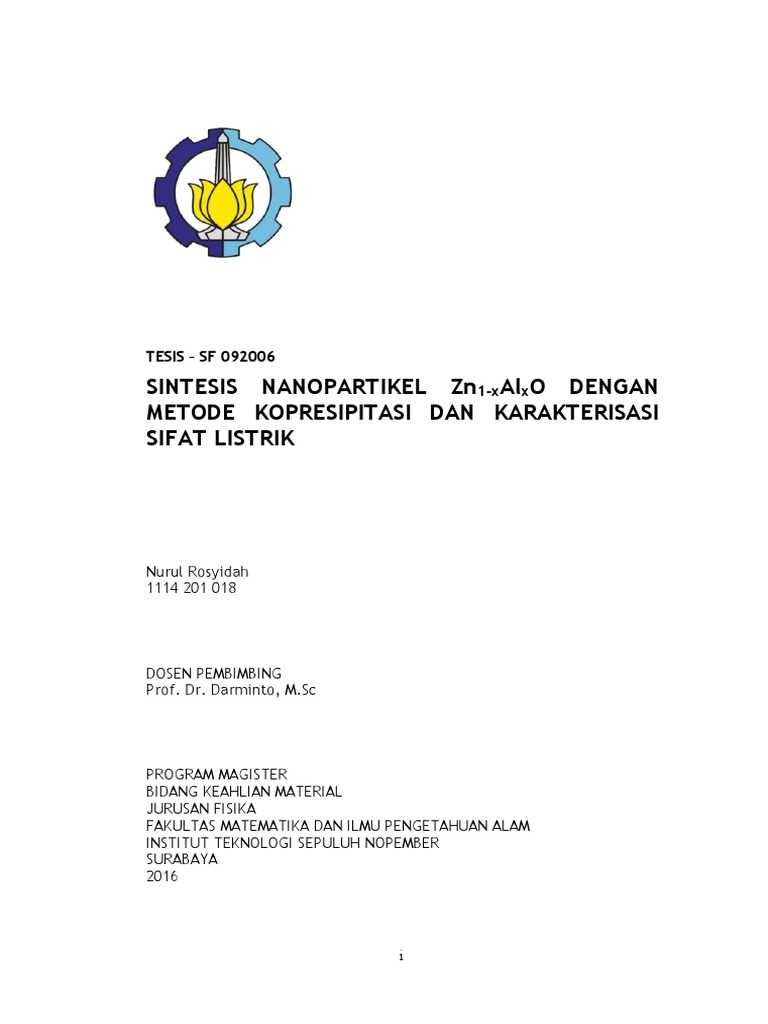 TESIS – SF 092006

SINTESIS NANOPARTIKEL $Zn_{1-x}Al_xO$ DENGAN METODE KOPRESIPITASI DAN KARAKTERISASI SIFAT LISTRIK

Nurul Rosyidah
1114 201 018

DOSEN PEMBIMBING
Prof. Dr. Darminto, M.Sc

PROGRAM MAGISTER
BIDANG KEAHLIAN MATERIAL
JURUSAN FISIKA
FAKULTAS MATEMATIKA DAN ILMU PENGETAHUAN ALAM
INSTITUT TEKNOLOGI SEPULUH NOPEMBER
SURABAYA
2016

i